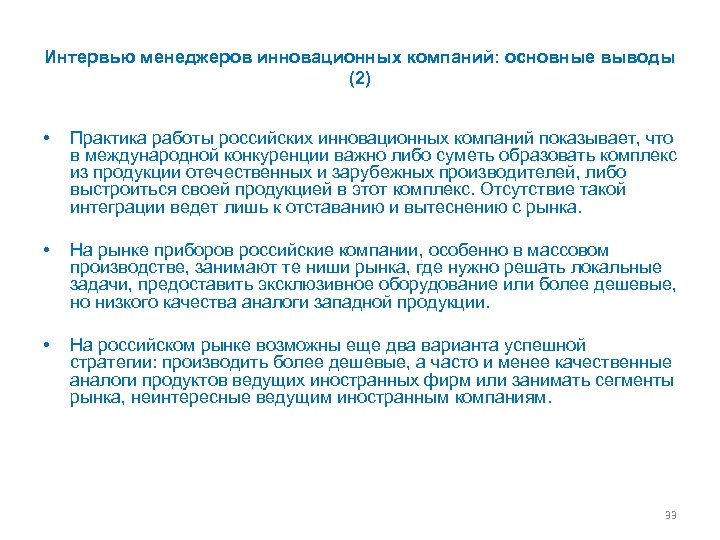 Интервью менеджеров инновационных компаний: основные выводы (2)

• Практика работы российских инновационных компаний показывает, что в международной конкуренции важно либо суметь образовать комплекс из продукции отечественных и зарубежных производителей, либо выстроиться своей продукцией в этот комплекс. Отсутствие такой интеграции ведет лишь к отставанию и вытеснению с рынка.

• На рынке приборов российские компании, особенно в массовом производстве, занимают те ниши рынка, где нужно решать локальные задачи, предоставить эксклюзивное оборудование или более дешевые, но низкого качества аналоги западной продукции.

• На российском рынке возможны еще два варианта успешной стратегии: производить более дешевые, а часто и менее качественные аналоги продуктов ведущих иностранных фирм или занимать сегменты рынка, неинтересные ведущим иностранным компаниям.

33